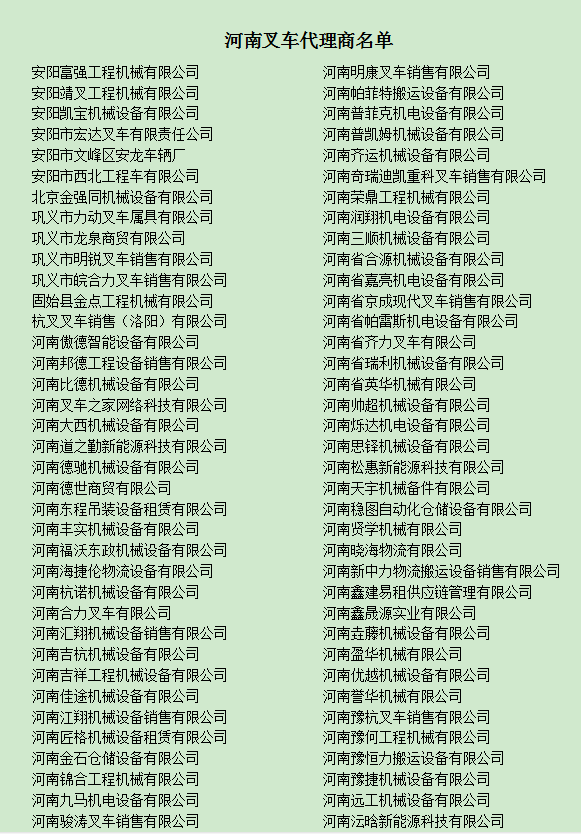 河南叉车代理商名单

安阳富强工程机械有限公司
安阳靖叉工程机械有限公司
安阳凯宝机械设备有限公司
安阳市宏达叉车有限责任公司
安阳市文峰区安龙车辆厂
安阳市西北工程车有限公司
北京金强同机械设备有限公司
巩义市力动叉车属具有限公司
巩义市龙泉商贸有限公司
巩义市明锐叉车销售有限公司
巩义市皖合力叉车销售有限公司
固始县金点工程机械有限公司
杭叉叉车销售（洛阳）有限公司
河南傲德智能设备有限公司
河南邦德工程设备销售有限公司
河南比德机械设备有限公司
河南叉车之家网络科技有限公司
河南大西机械设备有限公司
河南道之勤新能源科技有限公司
河南德驰机械设备有限公司
河南德世商贸有限公司
河南东程吊装设备租赁有限公司
河南丰实机械设备有限公司
河南福沃东政机械设备有限公司
河南海捷伦物流设备有限公司
河南杭诺机械设备有限公司
河南合力叉车有限公司
河南汇翔机械设备销售有限公司
河南吉杭机械设备有限公司
河南吉祥工程机械设备有限公司
河南佳途机械设备有限公司
河南江翔机械设备销售有限公司
河南匠格机械设备租赁有限公司
河南金石仓储设备有限公司
河南锦合工程机械有限公司
河南九马机电设备有限公司
河南骏涛叉车销售有限公司

河南明康叉车销售有限公司
河南帕菲特搬运设备有限公司
河南普菲克机电设备有限公司
河南普凯姆机械设备有限公司
河南齐运机械设备有限公司
河南奇瑞迪凯重科叉车销售有限公司
河南荣鼎工程机械有限公司
河南润翔机电设备有限公司
河南三顺机械设备有限公司
河南省合源机械设备有限公司
河南省嘉亮机电设备有限公司
河南省京成现代叉车销售有限公司
河南省帕雷斯机电设备有限公司
河南省齐力叉车有限公司
河南省瑞利机械设备有限公司
河南省英华机械有限公司
河南帅超机械设备有限公司
河南烁达机电设备有限公司
河南思铎机械设备有限公司
河南松惠新能源科技有限公司
河南天宇机械备件有限公司
河南稳图自动化仓储设备有限公司
河南贤学机械有限公司
河南晓海物流有限公司
河南新中力物流搬运设备销售有限公司
河南鑫建易租供应链管理有限公司
河南鑫晟源实业有限公司
河南垚藤机械设备有限公司
河南盈华机械有限公司
河南优越机械设备有限公司
河南誉华机械有限公司
河南豫杭叉车销售有限公司
河南豫何工程机械有限公司
河南豫恒力搬运设备有限公司
河南豫捷机械设备有限公司
河南远工机械设备有限公司
河南沄晗新能源科技有限公司